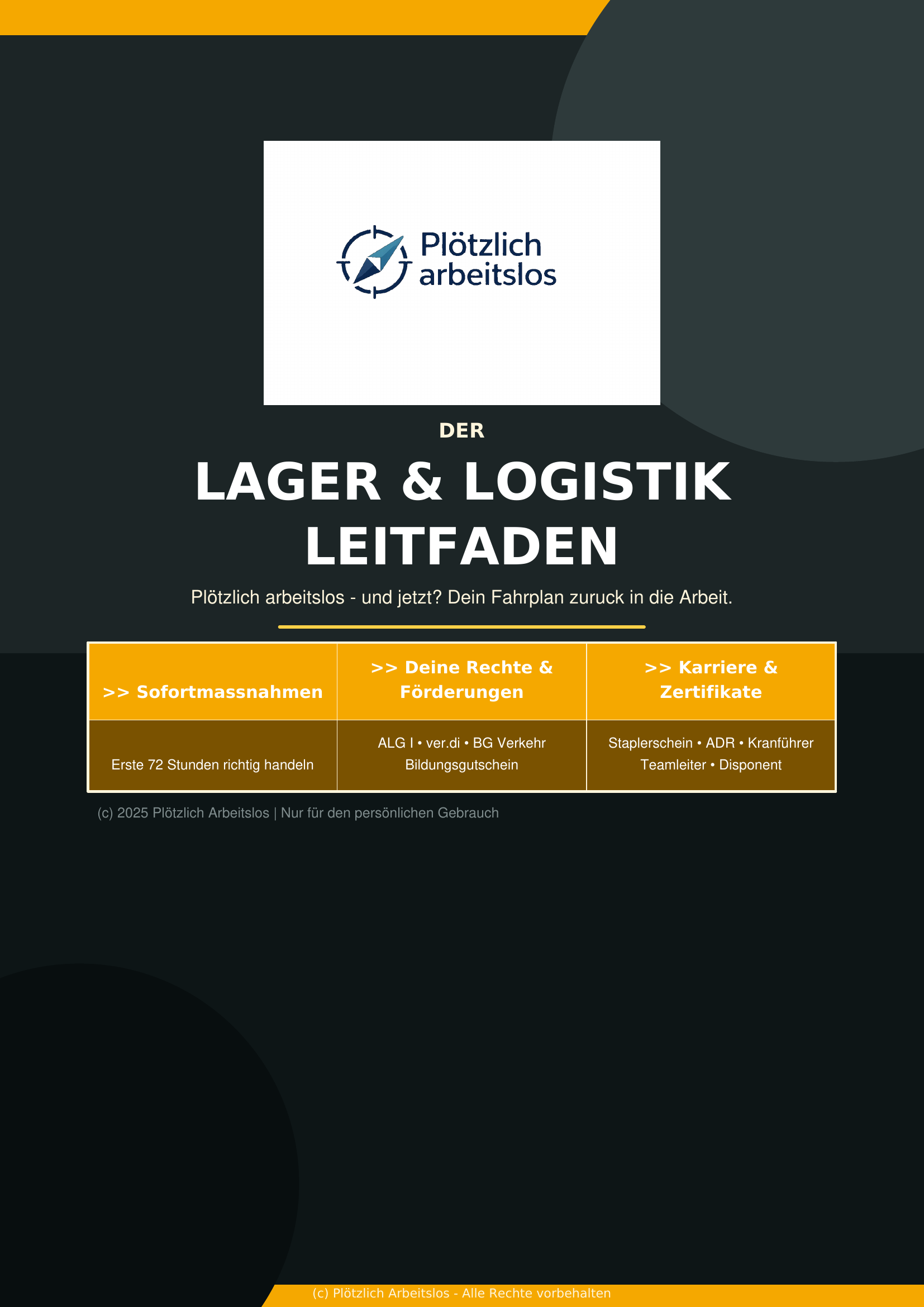 Plötzlich arbeitslos

DER

LAGER & LOGISTIK LEITFADEN

Plötzlich arbeitslos - und jetzt? Dein Fahrplan zuruck in die Arbeit.

| >> Sofortmassnahmen | >> Deine Rechte & Förderungen | >> Karriere & Zertifikate |
|---|---|---|
| Erste 72 Stunden richtig handeln | ALG I • ver.di • BG Verkehr Bildungsgutschein | Staplerschein • ADR • Kranführer Teamleiter • Disponent |

(c) 2025 Plötzlich Arbeitslos | Nur für den persönlichen Gebrauch

(c) Plötzlich Arbeitslos - Alle Rechte vorbehalten